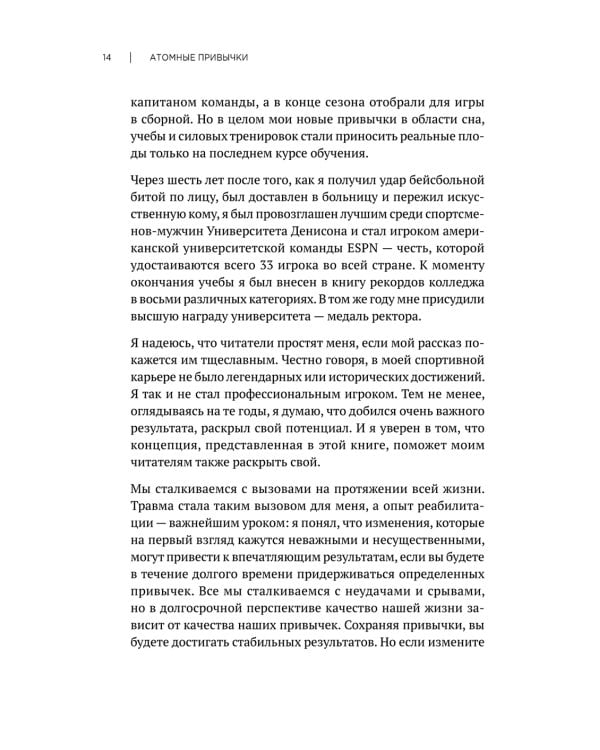 14 | АТОМНЫЕ ПРИВЫЧКИ

капитаном команды, а в конце сезона отобрали для игры в сборной. Но в целом мои новые привычки в области сна, учебы и силовых тренировок стали приносить реальные плоды только на последнем курсе обучения.

Через шесть лет после того, как я получил удар бейсбольной битой по лицу, был доставлен в больницу и пережил искусственную кому, я был провозглашен лучшим среди спортсменов-мужчин Университета Денисона и стал игроком американской университетской команды ESPN — честь, которой удостаиваются всего 33 игрока во всей стране. К моменту окончания учебы я был внесен в книгу рекордов колледжа в восьми различных категориях. В том же году мне присудили высшую награду университета — медаль ректора.

Я надеюсь, что читатели простят меня, если мой рассказ покажется им тщеславным. Честно говоря, в моей спортивной карьере не было легендарных или исторических достижений. Я так и не стал профессиональным игроком. Тем не менее, оглядываясь на те годы, я думаю, что добился очень важного результата, раскрыл свой потенциал. И я уверен в том, что концепция, представленная в этой книге, поможет моим читателям также раскрыть свой.

Мы сталкиваемся с вызовами на протяжении всей жизни. Травма стала таким вызовом для меня, а опыт реабилитации — важнейшим уроком: я понял, что изменения, которые на первый взгляд кажутся неважными и несущественными, могут привести к впечатляющим результатам, если вы будете в течение долгого времени придерживаться определенных привычек. Все мы сталкиваемся с неудачами и срывами, но в долгосрочной перспективе качество нашей жизни зависит от качества наших привычек. Сохраняя привычки, вы будете достигать стабильных результатов. Но если измените